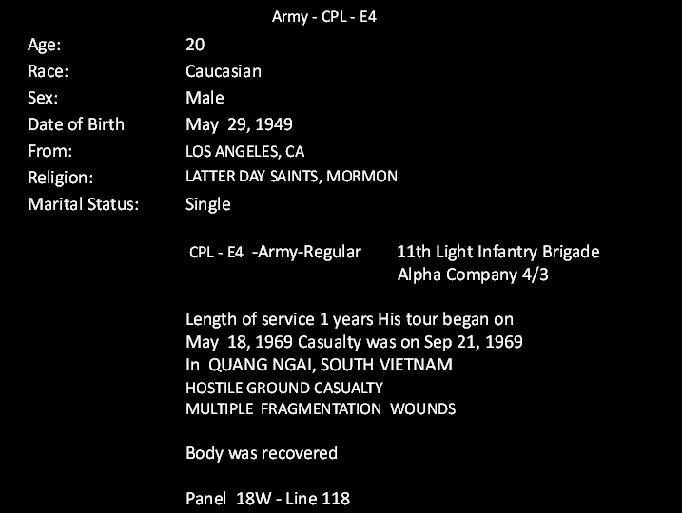 Army - CPL - E4

Age: 20
Race: Caucasian
Sex: Male
Date of Birth May 29, 1949
From: LOS ANGELES, CA
Religion: LATTER DAY SAINTS, MORMON
Marital Status: Single

CPL - E4 -Army-Regular

11th Light Infantry Brigade
Alpha Company 4/3

Length of service 1 years His tour began on May 18, 1969 Casualty was on Sep 21, 1969 In QUANG NGAI, SOUTH VIETNAM
HOSTILE GROUND CASUALTY
MULTIPLE FRAGMENTATION WOUNDS

Body was recovered

Panel 18W - Line 118